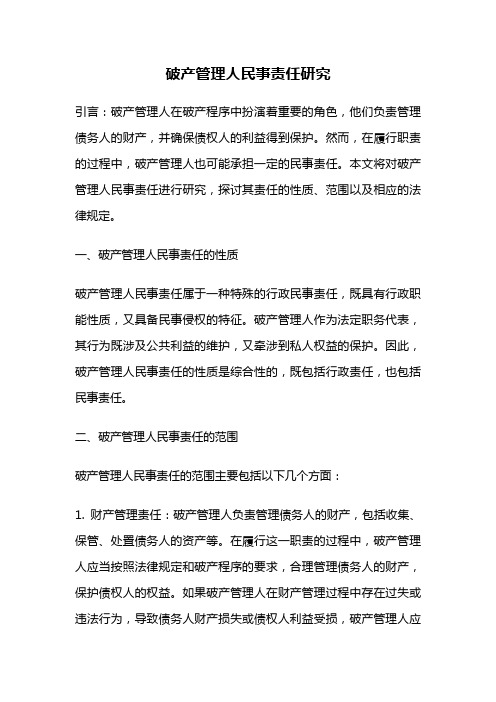 破产管理人民事责任研究

引言：破产管理人在破产程序中扮演着重要的角色，他们负责管理债务人的财产，并确保债权人的利益得到保护。然而，在履行职责的过程中，破产管理人也可能承担一定的民事责任。本文将对破产管理人民事责任进行研究，探讨其责任的性质、范围以及相应的法律规定。

一、破产管理人民事责任的性质

破产管理人民事责任属于一种特殊的行政民事责任，既具有行政职能性质，又具备民事侵权的特征。破产管理人作为法定职务代表，其行为既涉及公共利益的维护，又牵涉到私人权益的保护。因此，破产管理人民事责任的性质是综合性的，既包括行政责任，也包括民事责任。

二、破产管理人民事责任的范围

破产管理人民事责任的范围主要包括以下几个方面：

1. 财产管理责任：破产管理人负责管理债务人的财产，包括收集、保管、处置债务人的资产等。在履行这一职责的过程中，破产管理人应当按照法律规定和破产程序的要求，合理管理债务人的财产，保护债权人的权益。如果破产管理人在财产管理过程中存在过失或违法行为，导致债务人财产损失或债权人利益受损，破产管理人应